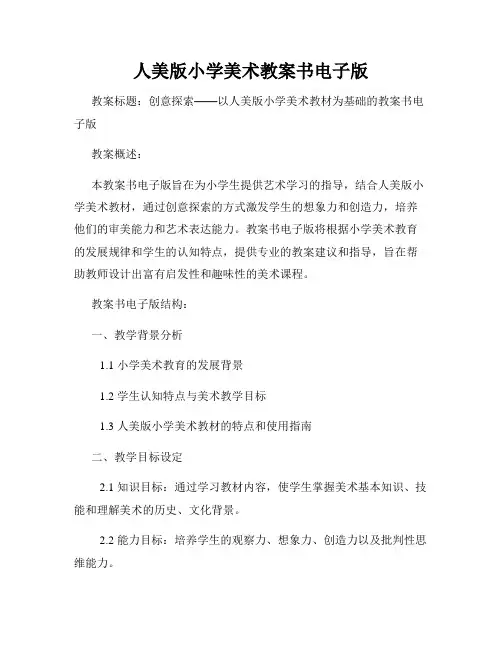 人美版小学美术教案书电子版

教案标题：创意探索——以人美版小学美术教材为基础的教案书电子版

教案概述：

本教案书电子版旨在为小学生提供艺术学习的指导，结合人美版小学美术教材，通过创意探索的方式激发学生的想象力和创造力，培养他们的审美能力和艺术表达能力。教案书电子版将根据小学美术教育的发展规律和学生的认知特点，提供专业的教案建议和指导，旨在帮助教师设计出富有启发性和趣味性的美术课程。

教案书电子版结构：

一、教学背景分析

1.1 小学美术教育的发展背景

1.2 学生认知特点与美术教学目标

1.3 人美版小学美术教材的特点和使用指南

二、教学目标设定

2.1 知识目标：通过学习教材内容，使学生掌握美术基本知识、技能和理解美术的历史、文化背景。

2.2 能力目标：培养学生的观察力、想象力、创造力以及批判性思维能力。